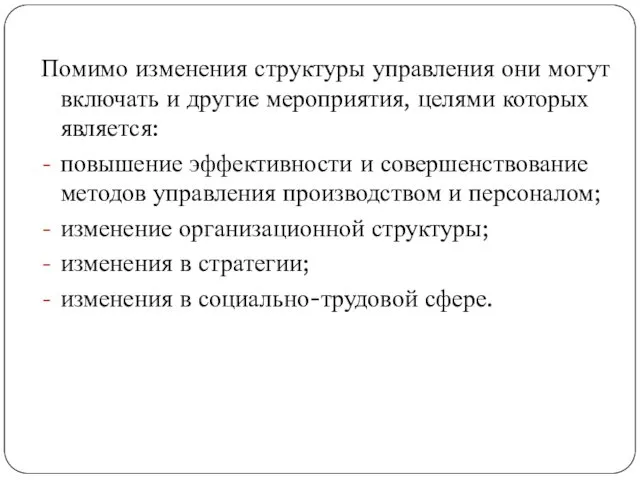 Помимо изменения структуры управления они могут включать и другие мероприятия, целями которых является:

- повышение эффективности и совершенствование методов управления производством и персоналом;
- изменение организационной структуры;
- изменения в стратегии;
- изменения в социально-трудовой сфере.